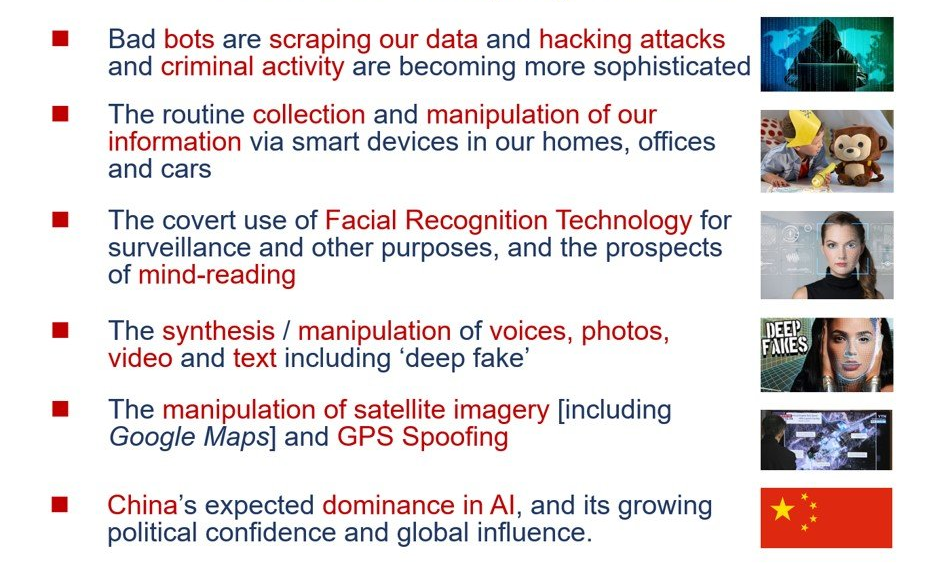 • Bad bots are scraping our data and hacking attacks and criminal activity are becoming more sophisticated

• The routine collection and manipulation of our information via smart devices in our homes, offices and cars

• The covert use of Facial Recognition Technology for surveillance and other purposes, and the prospects of mind-reading

• The synthesis / manipulation of voices, photos, video and text including 'deep fake'

DEEP FAKES

• The manipulation of satellite imagery [including Google Maps] and GPS Spoofing

• China's expected dominance in AI, and its growing political confidence and global influence.